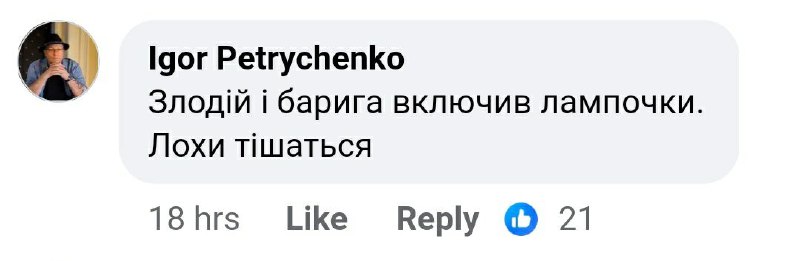 Igor Petrychenko
Злодій і барига включив лампочки. Лохи тішаться

18 hrs Like Reply 21